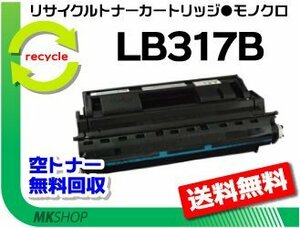 リサイクルトナーカートリッジ●モノクロ

recycle

LB317B

空トナー
無料回収

送料無料

MKSHOP